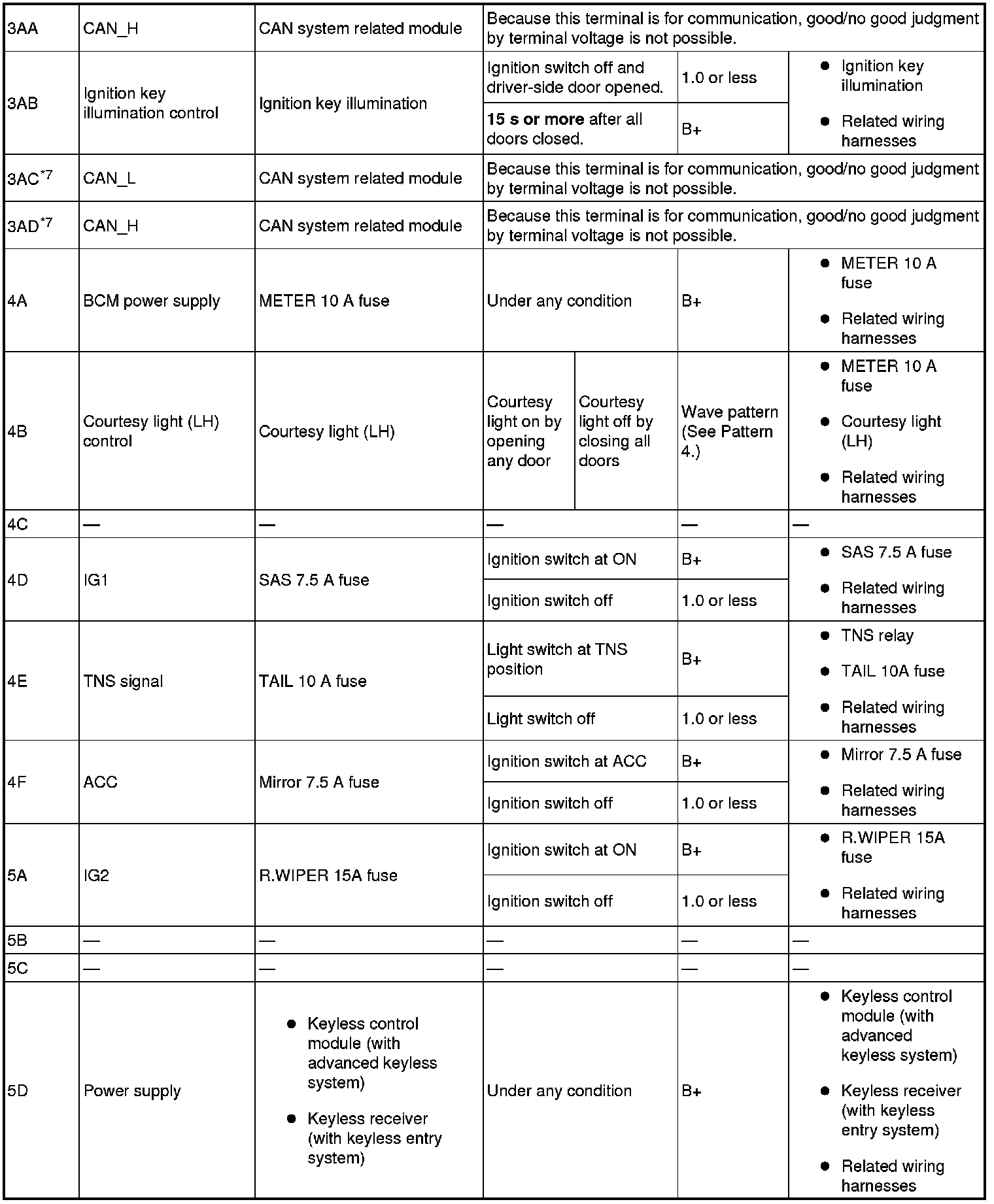 | 3AA | CAN_H | CAN system related module | Because this terminal is for communication, good/no good judgment by terminal voltage is not possible. | | |
|---|---|---|---|---|---|
| 3AB | Ignition key illumination control | Ignition key illumination | Ignition switch off and driver-side door opened. | 1.0 or less | ● Ignition key illumination ● Related wiring harnesses |
| | | | 15 s or more after all doors closed. | B+ | |
| 3AC$^{*7}$ | CAN_L | CAN system related module | Because this terminal is for communication, good/no good judgment by terminal voltage is not possible. | | |
| 3AD$^{*7}$ | CAN_H | CAN system related module | Because this terminal is for communication, good/no good judgment by terminal voltage is not possible. | | |
| 4A | BCM power supply | METER 10 A fuse | Under any condition | B+ | ● METER 10 A fuse ● Related wiring harnesses |
| 4B | Courtesy light (LH) control | Courtesy light (LH) | Courtesy light on by opening any door / Courtesy light off by closing all doors | Wave pattern (See Pattern 4.) | ● METER 10 A fuse ● Courtesy light (LH) ● Related wiring harnesses |
| 4C | — | — | — | — | — |
| 4D | IG1 | SAS 7.5 A fuse | Ignition switch at ON | B+ | ● SAS 7.5 A fuse ● Related wiring harnesses |
| | | | Ignition switch off | 1.0 or less | |
| 4E | TNS signal | TAIL 10 A fuse | Light switch at TNS position | B+ | ● TNS relay ● TAIL 10A fuse ● Related wiring harnesses |
| | | | Light switch off | 1.0 or less | |
| 4F | ACC | Mirror 7.5 A fuse | Ignition switch at ACC | B+ | ● Mirror 7.5 A fuse ● Related wiring harnesses |
| | | | Ignition switch off | 1.0 or less | |
| 5A | IG2 | R.WIPER 15A fuse | Ignition switch at ON | B+ | ● R.WIPER 15A fuse ● Related wiring harnesses |
| | | | Ignition switch off | 1.0 or less | |
| 5B | — | — | — | — | — |
| 5C | — | — | — | — | — |
| 5D | Power supply | ● Keyless control module (with advanced keyless system) ● Keyless receiver (with keyless entry system) | Under any condition | B+ | ● Keyless control module (with advanced keyless system) ● Keyless receiver (with keyless entry system) ● Related wiring harnesses |